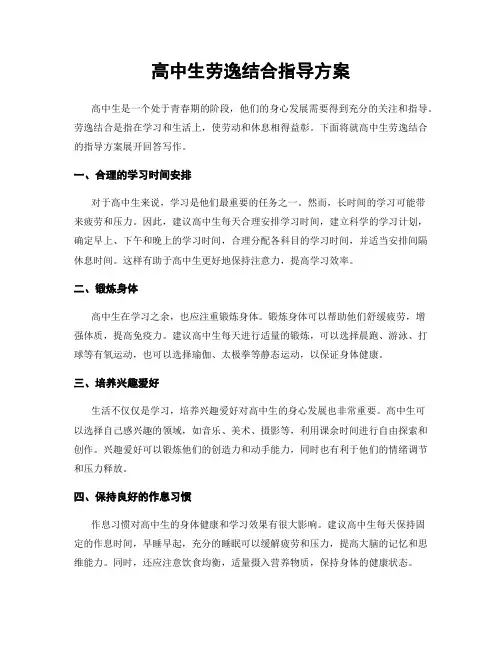 高中生劳逸结合指导方案

高中生是一个处于青春期的阶段，他们的身心发展需要得到充分的关注和指导。劳逸结合是指在学习和生活上，使劳动和休息相得益彰。下面将就高中生劳逸结合的指导方案展开回答写作。

一、合理的学习时间安排

对于高中生来说，学习是他们最重要的任务之一。然而，长时间的学习可能带来疲劳和压力。因此，建议高中生每天合理安排学习时间，建立科学的学习计划，确定早上、下午和晚上的学习时间，合理分配各科目的学习时间，并适当安排间隔休息时间。这样有助于高中生更好地保持注意力，提高学习效率。

二、锻炼身体

高中生在学习之余，也应注重锻炼身体。锻炼身体可以帮助他们舒缓疲劳，增强体质，提高免疫力。建议高中生每天进行适量的锻炼，可以选择晨跑、游泳、打球等有氧运动，也可以选择瑜伽、太极拳等静态运动，以保证身体健康。

三、培养兴趣爱好

生活不仅仅是学习，培养兴趣爱好对高中生的身心发展也非常重要。高中生可以选择自己感兴趣的领域，如音乐、美术、摄影等，利用课余时间进行自由探索和创作。兴趣爱好可以锻炼他们的创造力和动手能力，同时也有利于他们的情绪调节和压力释放。

四、保持良好的作息习惯

作息习惯对高中生的身体健康和学习效果有很大影响。建议高中生每天保持固定的作息时间，早睡早起，充分的睡眠可以缓解疲劳和压力，提高大脑的记忆和思维能力。同时，还应注意饮食均衡，适量摄入营养物质，保持身体的健康状态。